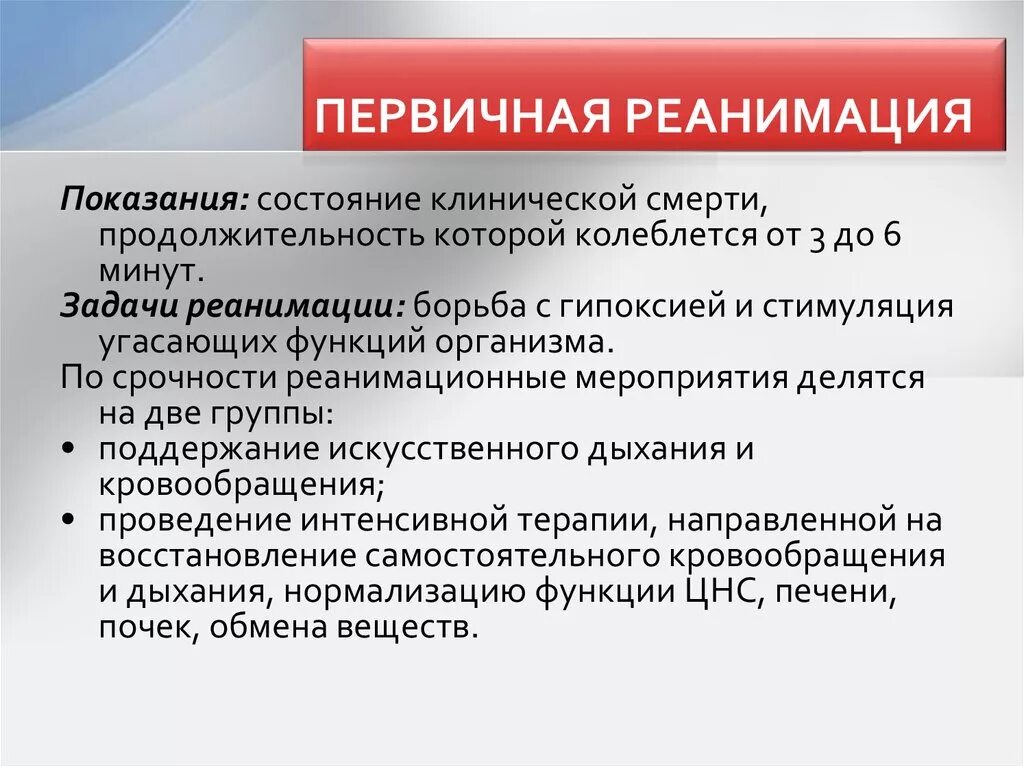 ПЕРВИЧНАЯ РЕАНИМАЦИЯ

Показания: состояние клинической смерти, продолжительность которой колеблется от 3 до 6 минут.

Задачи реанимации: борьба с гипоксией и стимуляция угасающих функций организма.

По срочности реанимационные мероприятия делятся на две группы:

• поддержание искусственного дыхания и кровообращения;
• проведение интенсивной терапии, направленной на восстановление самостоятельного кровообращения и дыхания, нормализацию функции ЦНС, печени, почек, обмена веществ.